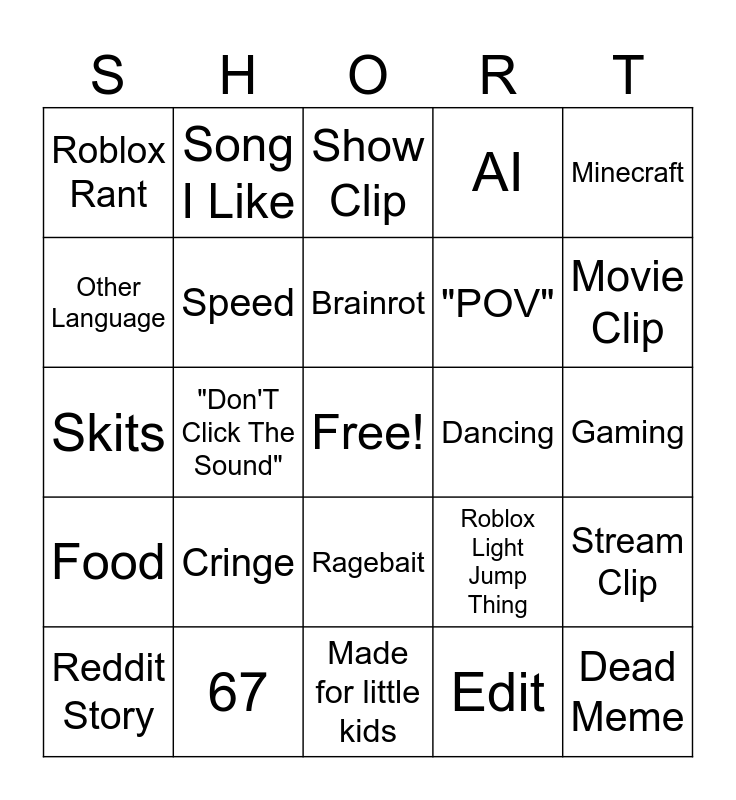 | S | H | O | R | T |
|---|---|---|---|---|
| Roblox Rant | Song I Like | Show Clip | AI | Minecraft |
| Other Language | Speed | Brainrot | "POV" | Movie Clip |
| Skits | "Don'T Click The Sound" | Free! | Dancing | Gaming |
| Food | Cringe | Ragebait | Roblox Light Jump Thing | Stream Clip |
| Reddit Story | 67 | Made for little kids | Edit | Dead Meme |